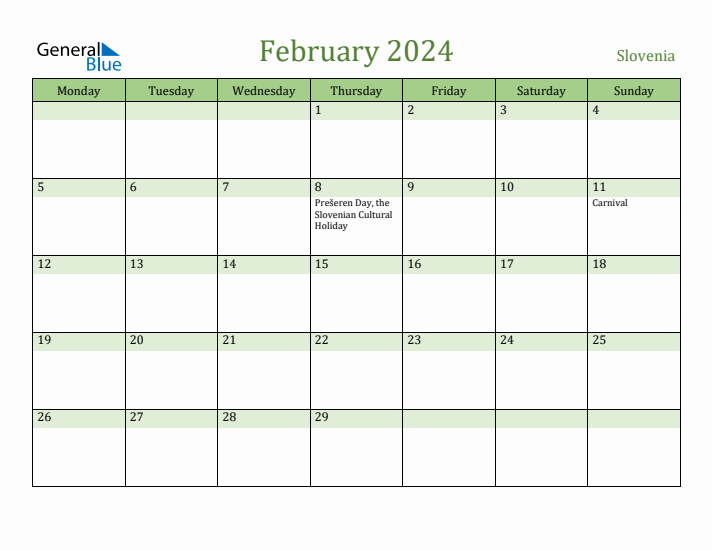 General Blue

February 2024

Slovenia

| Monday | Tuesday | Wednesday | Thursday | Friday | Saturday | Sunday |
|---|---|---|---|---|---|---|
| | | | 1 | 2 | 3 | 4 |
| 5 | 6 | 7 | 8 Prešeren Day, the Slovenian Cultural Holiday | 9 | 10 | 11 Carnival |
| 12 | 13 | 14 | 15 | 16 | 17 | 18 |
| 19 | 20 | 21 | 22 | 23 | 24 | 25 |
| 26 | 27 | 28 | 29 | | | |